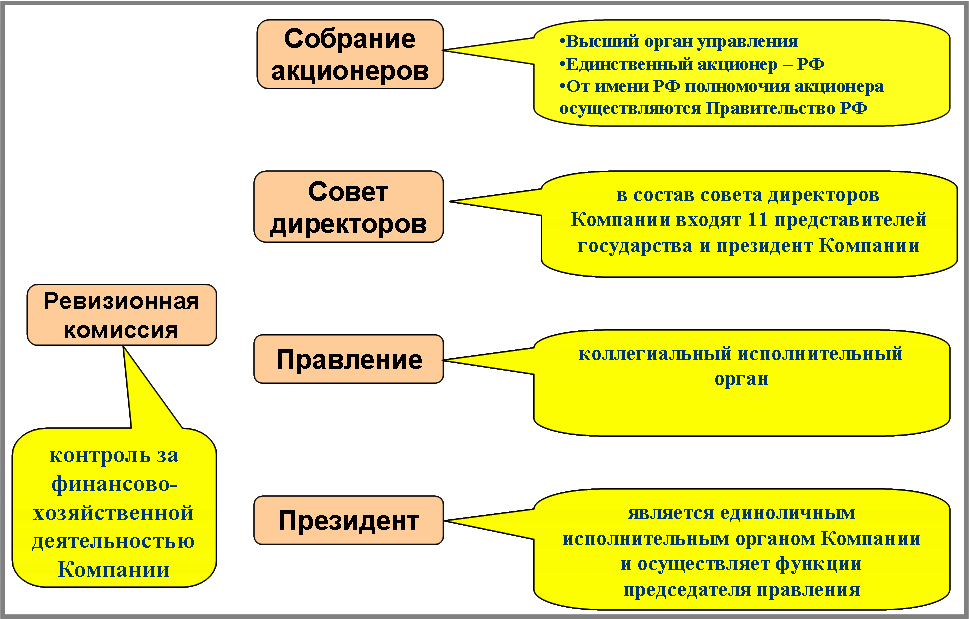 Собрание акционеров

•Высший орган управления
•Единственный акционер – РФ
•От имени РФ полномочия акционера осуществляются Правительство РФ

Совет директоров

в состав совета директоров Компании входят 11 представителей государства и президент Компании

Ревизионная комиссия

контроль за финансово-хозяйственной деятельностью Компании

Правление

коллегиальный исполнительный орган

Президент

является единоличным исполнительным органом Компании и осуществляет функции председателя правления